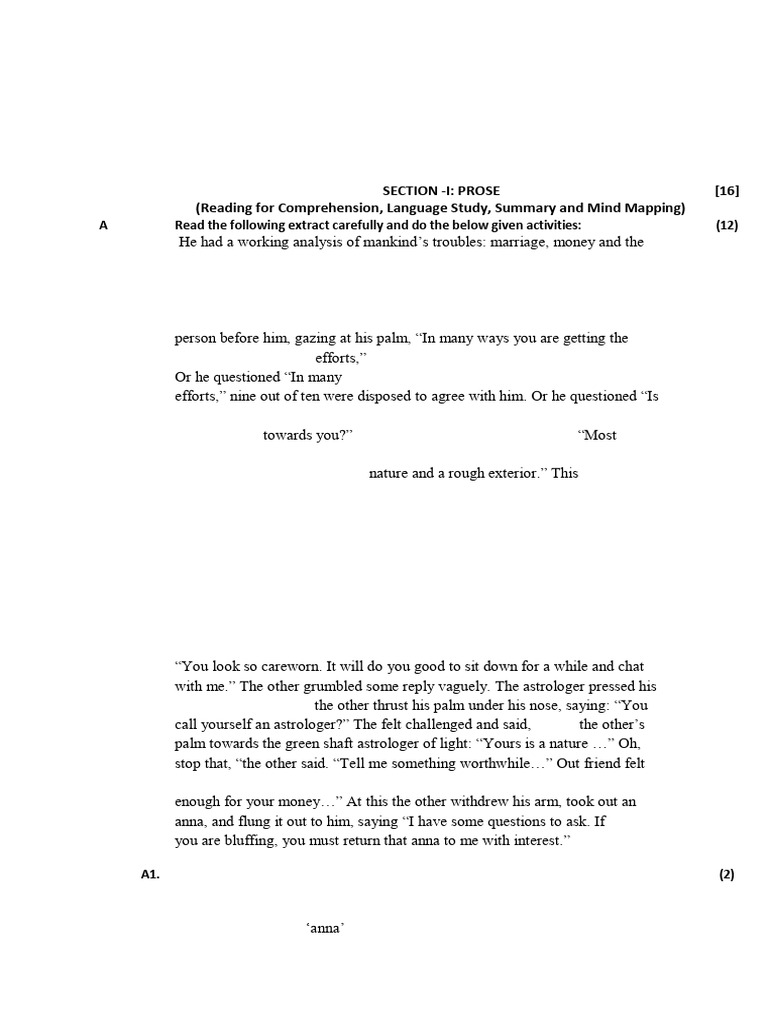 SECTION -I: PROSE [16]

(Reading for Comprehension, Language Study, Summary and Mind Mapping)

A Read the following extract carefully and do the below given activities: (12)

He had a working analysis of mankind's troubles: marriage, money and the

person before him, gazing at his palm, "In many ways you are getting the

efforts,"

Or he questioned "In many

efforts," nine out of ten were disposed to agree with him. Or he questioned "Is

towards you?" "Most

nature and a rough exterior." This

"You look so careworn. It will do you good to sit down for a while and chat with me." The other grumbled some reply vaguely. The astrologer pressed his

the other thrust his palm under his nose, saying: "You call yourself an astrologer?" The felt challenged and said, the other's palm towards the green shaft astrologer of light: "Yours is a nature …" Oh, stop that, "the other said. "Tell me something worthwhile…" Out friend felt

enough for your money…" At this the other withdrew his arm, took out an anna, and flung it out to him, saying "I have some questions to ask. If you are bluffing, you must return that anna to me with interest."

A1. (2)

'anna'